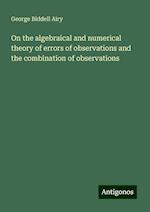 George Biddell Airy

On the algebraical and numerical theory of errors of observations and the combination of observations

Antigonos